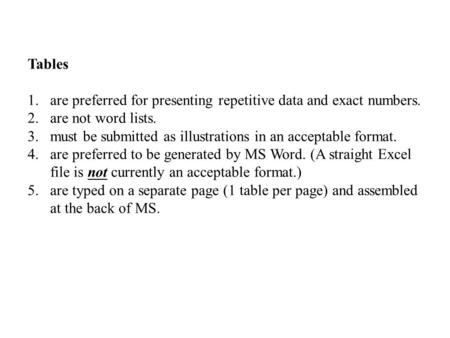 Tables

1. are preferred for presenting repetitive data and exact numbers.
2. are not word lists.
3. must be submitted as illustrations in an acceptable format.
4. are preferred to be generated by MS Word. (A straight Excel file is not currently an acceptable format.)
5. are typed on a separate page (1 table per page) and assembled at the back of MS.